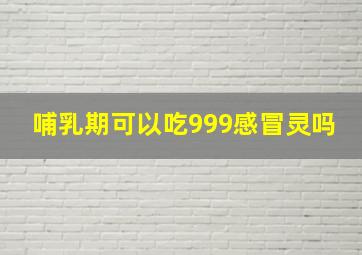 哺乳期可以吃999感冒灵吗